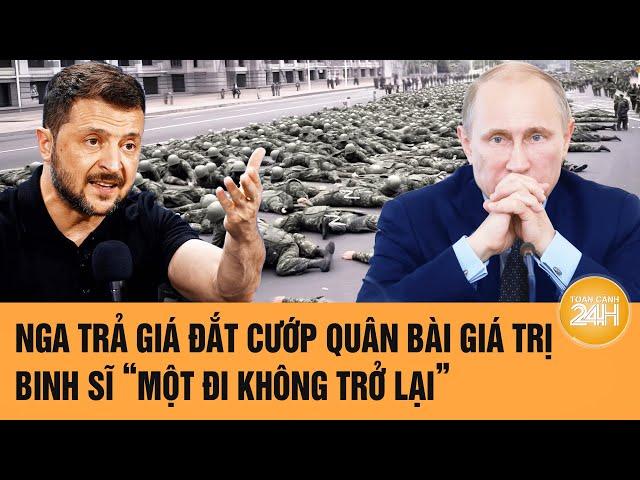 TOÀN CẢNH 24H

NGA TRẢ GIÁ ĐẮT CƯỚP QUÂN BÀI GIÁ TRỊ BINH SĨ “MỘT ĐI KHÔNG TRỞ LẠI”